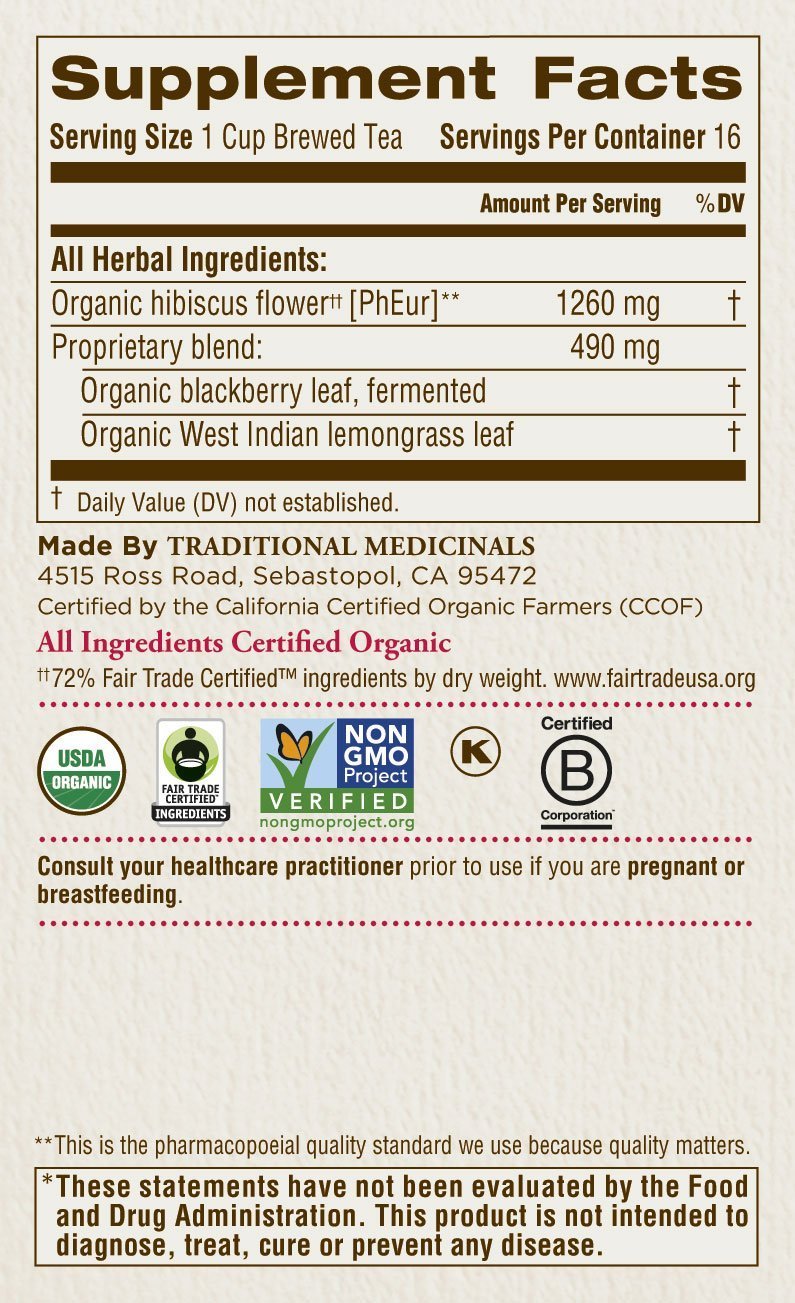 Supplement Facts
Serving Size 1 Cup Brewed Tea Servings Per Container 16

| | Amount Per Serving | %DV |
|---|---|---|
| All Herbal Ingredients: | | |
| Organic hibiscus flower$^{††}$ [PhEur]** | 1260 mg | † |
| Proprietary blend: | 490 mg | |
| Organic blackberry leaf, fermented | | † |
| Organic West Indian lemongrass leaf | | † |

† Daily Value (DV) not established.

Made By TRADITIONAL MEDICINALS
4515 Ross Road, Sebastopol, CA 95472
Certified by the California Certified Organic Farmers (CCOF)

All Ingredients Certified Organic

$^{††}$72% Fair Trade Certified™ ingredients by dry weight. www.fairtradeusa.org

USDA ORGANIC

FAIR TRADE CERTIFIED INGREDIENTS

NON GMO Project VERIFIED nongmoproject.org

K

Certified B Corporation

Consult your healthcare practitioner prior to use if you are pregnant or breastfeeding.

**This is the pharmacopoeial quality standard we use because quality matters.

*These statements have not been evaluated by the Food and Drug Administration. This product is not intended to diagnose, treat, cure or prevent any disease.